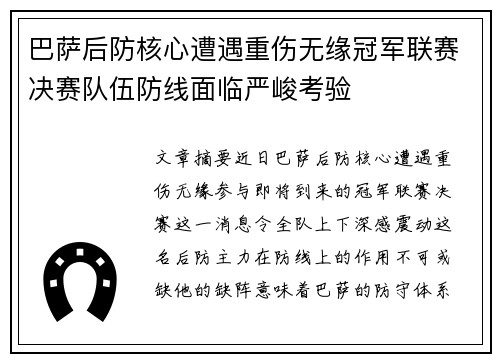 巴萨后防核心遭遇重伤无缘冠军联赛决赛队伍防线面临严峻考验

文章摘要近日巴萨后防核心遭遇重伤无缘参与即将到来的冠军联赛决赛这一消息令全队上下深感震动这名后防主力在防线上的作用不可或缺他的缺阵意味着巴萨的防守体系